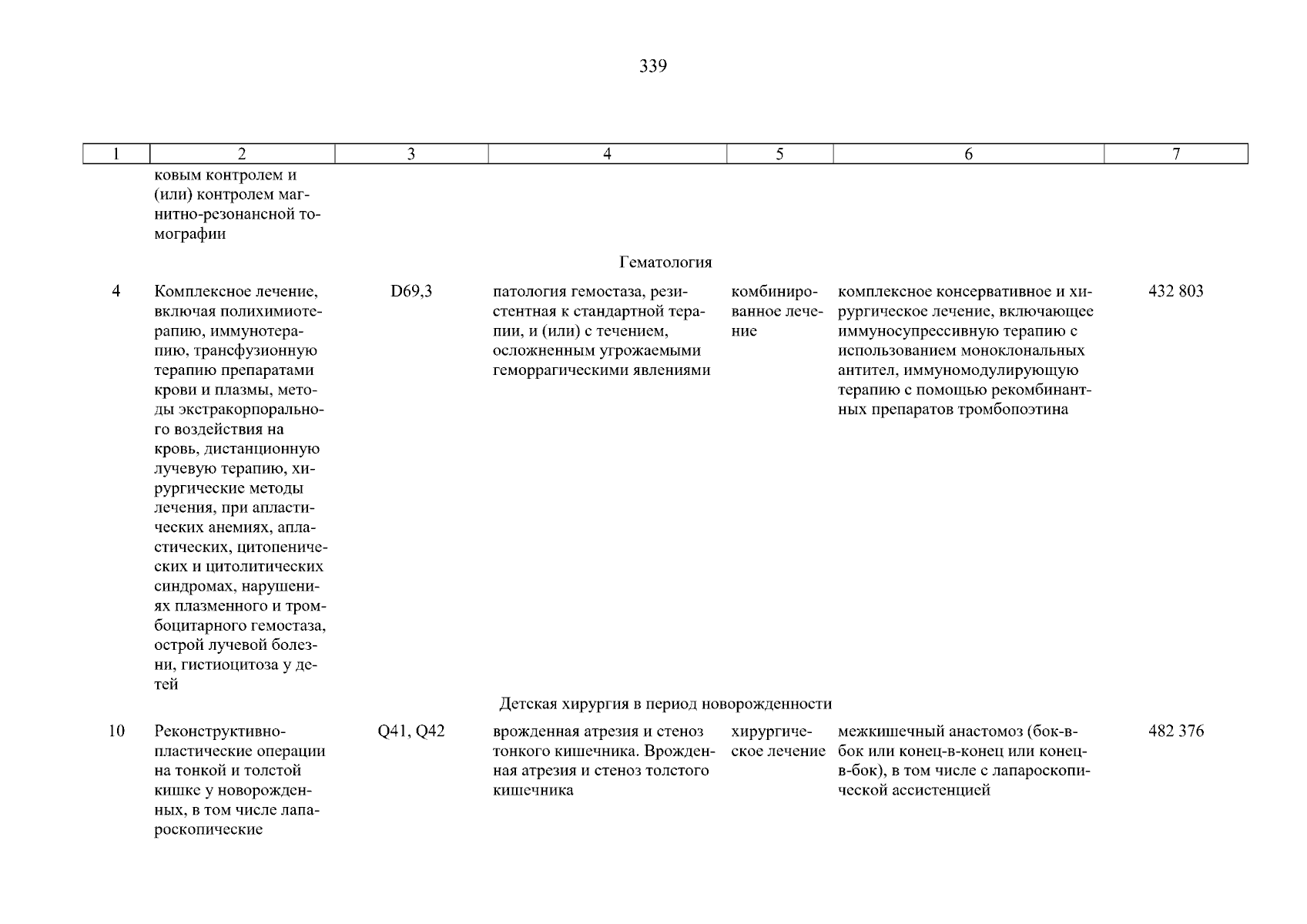 339

| 1 | 2 | 3 | 4 | 5 | 6 | 7 |
|---|---|---|---|---|---|---|
| | ковым контролем и (или) контролем магнитно-резонансной томографии | | | | | |
| | | | Гематология | | | |
| 4 | Комплексное лечение, включая полихимиотерапию, иммунотерапию, трансфузионную терапию препаратами крови и плазмы, методы экстракорпорального воздействия на кровь, дистанционную лучевую терапию, хирургические методы лечения, при апластических анемиях, апластических, цитопенических и цитолитических синдромах, нарушениях плазменного и тромбоцитарного гемостаза, острой лучевой болезни, гистиоцитоза у детей | D69,3 | патология гемостаза, резистентная к стандартной терапии, и (или) с течением, осложненным угрожаемыми геморрагическими явлениями | комбинированное лечение | комплексное консервативное и хирургическое лечение, включающее иммуносупрессивную терапию с использованием моноклональных антител, иммуномодулирующую терапию с помощью рекомбинантных препаратов тромбопоэтина | 432 803 |
| | | | Детская хирургия в период новорожденности | | | |
| 10 | Реконструктивно-пластические операции на тонкой и толстой кишке у новорожденных, в том числе лапароскопические | Q41, Q42 | врожденная атрезия и стеноз тонкого кишечника. Врожденная атрезия и стеноз толстого кишечника | хирургическое лечение | межкишечный анастомоз (бок-в-бок или конец-в-конец или конец-в-бок), в том числе с лапароскопической ассистенцией | 482 376 |